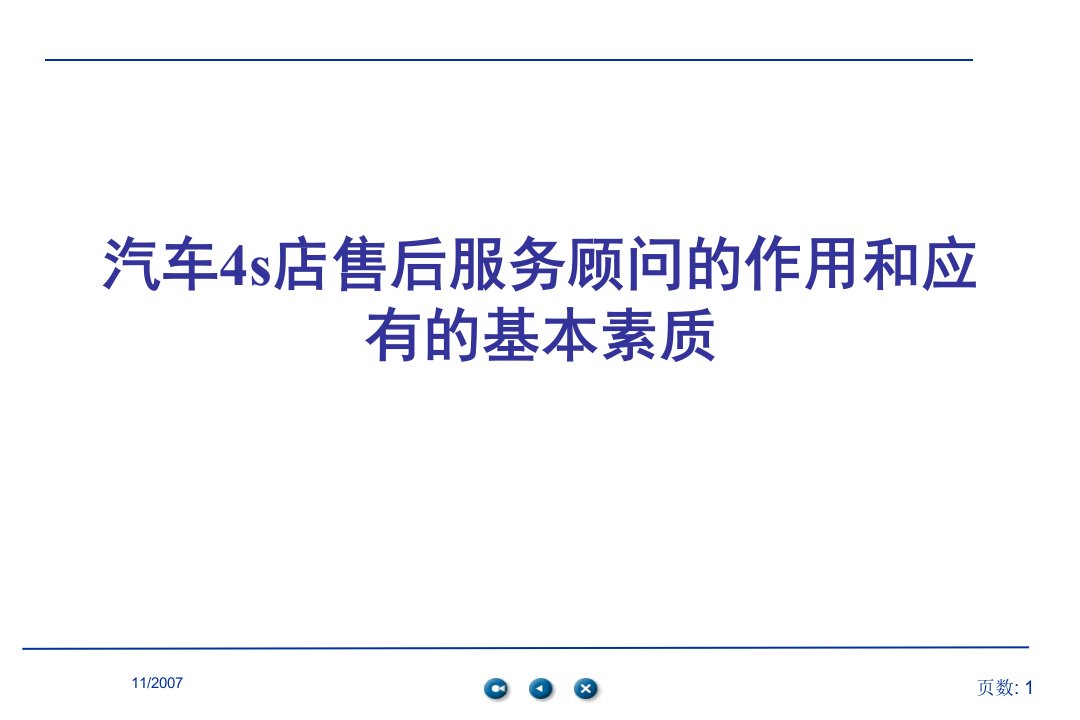 汽车4s店售后服务顾问的作用和应有的基本素质

11/2007

页数: 1